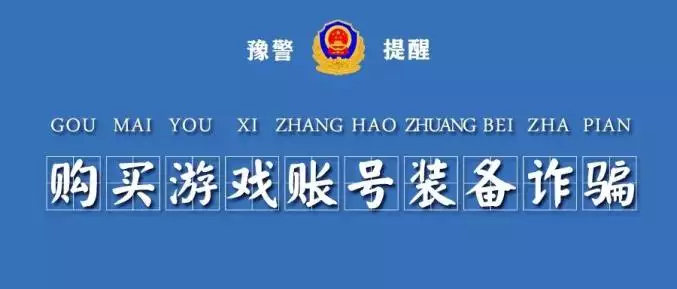 豫警 提醒

GOU MAI YOU XI ZHANG HAO ZHUANG BEI ZHA PIAN

购买游戏账号装备诈骗